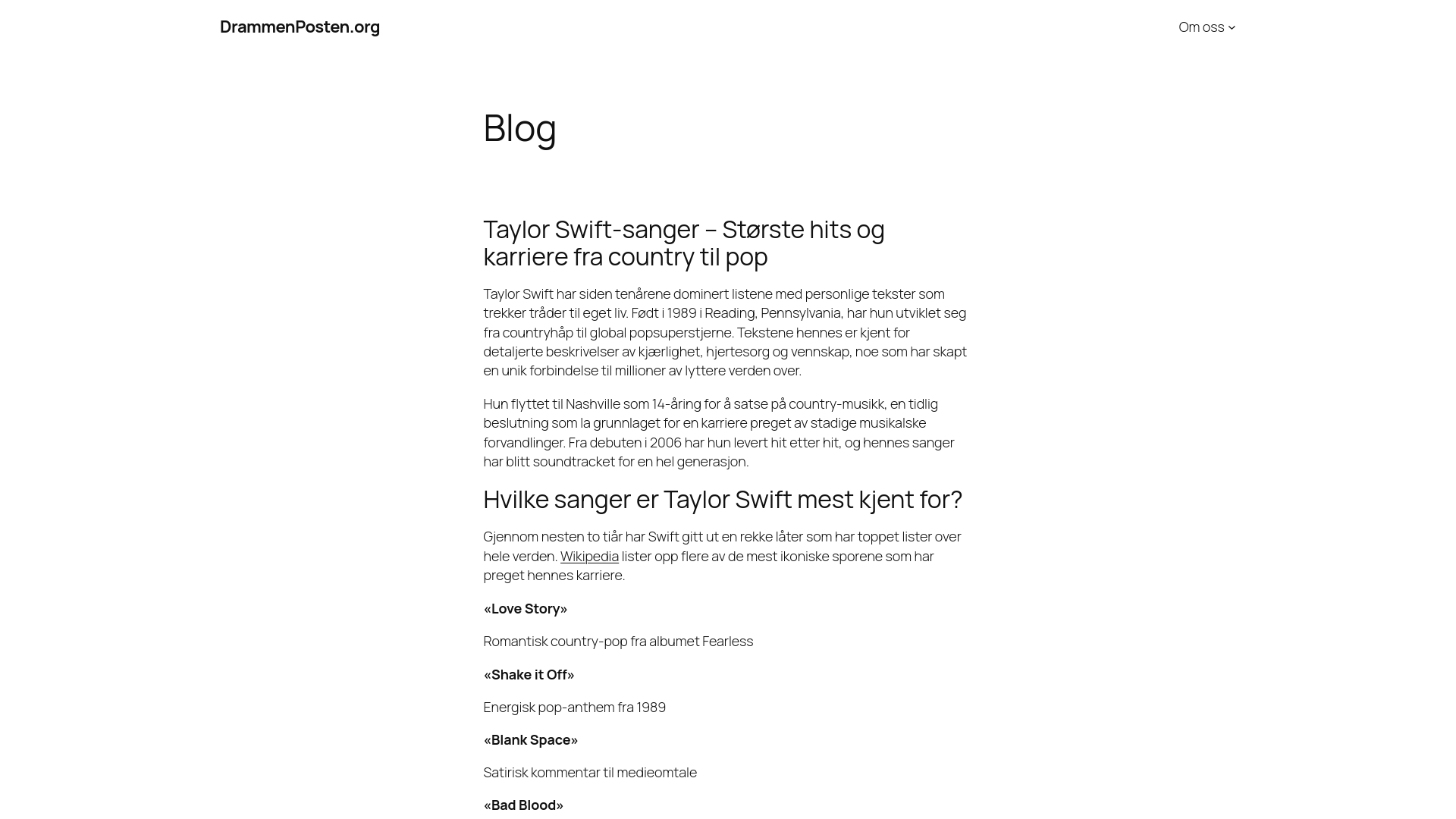 DrammenPosten.org

Om oss

Blog

Taylor Swift-sanger – Største hits og karriere fra country til pop

Taylor Swift har siden tenårene dominert listene med personlige tekster som trekker tråder til eget liv. Født i 1989 i Reading, Pennsylvania, har hun utviklet seg fra countryhåp til global popsuperstjerne. Tekstene hennes er kjent for detaljerte beskrivelser av kjærlighet, hjertesorg og vennskap, noe som har skapt en unik forbindelse til millioner av lyttere verden over.

Hun flyttet til Nashville som 14-åring for å satse på country-musikk, en tidlig beslutning som la grunnlaget for en karriere preget av stadige musikalske forvandlinger. Fra debuten i 2006 har hun levert hit etter hit, og hennes sanger har blitt soundtracket for en hel generasjon.

Hvilke sanger er Taylor Swift mest kjent for?

Gjennom nesten to tiår har Swift gitt ut en rekke låter som har toppet lister over hele verden. Wikipedia lister opp flere av de mest ikoniske sporene som har preget hennes karriere.

«Love Story»

Romantisk country-pop fra albumet Fearless

«Shake it Off»

Energisk pop-anthem fra 1989

«Blank Space»

Satirisk kommentar til medieomtale

«Bad Blood»